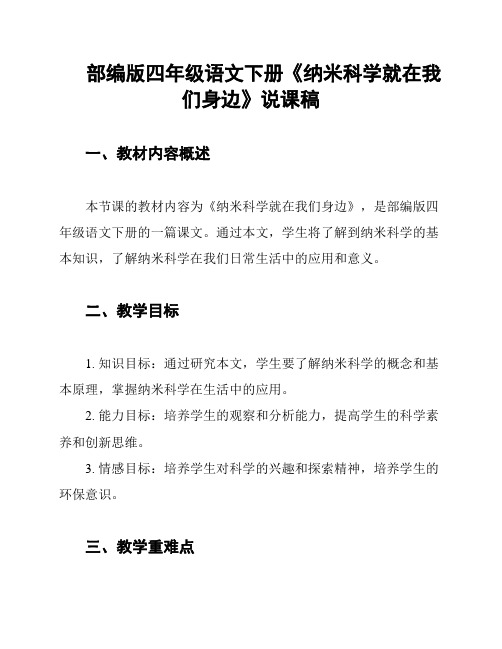 部编版四年级语文下册《纳米科学就在我们身边》说课稿

一、教材内容概述

本节课的教材内容为《纳米科学就在我们身边》，是部编版四年级语文下册的一篇课文。通过本文，学生将了解到纳米科学的基本知识，了解纳米科学在我们日常生活中的应用和意义。

二、教学目标

1. 知识目标：通过研究本文，学生要了解纳米科学的概念和基本原理，掌握纳米科学在生活中的应用。

2. 能力目标：培养学生的观察和分析能力，提高学生的科学素养和创新思维。

3. 情感目标：培养学生对科学的兴趣和探索精神，培养学生的环保意识。

三、教学重难点